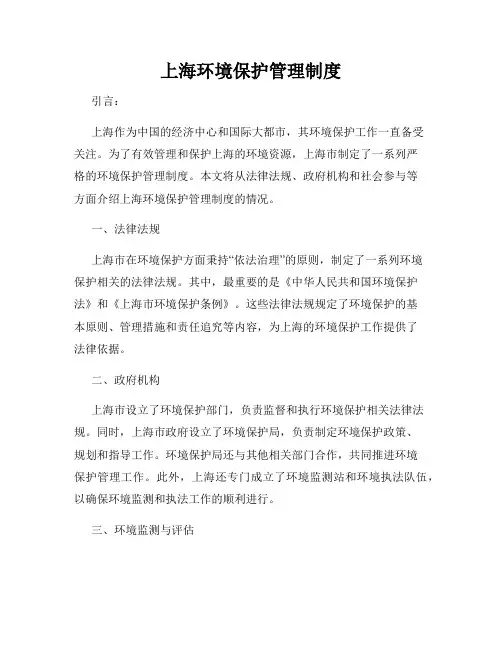 上海环境保护管理制度

引言：

上海作为中国的经济中心和国际大都市，其环境保护工作一直备受关注。为了有效管理和保护上海的环境资源，上海市制定了一系列严格的环境保护管理制度。本文将从法律法规、政府机构和社会参与等方面介绍上海环境保护管理制度的情况。

一、法律法规

上海市在环境保护方面秉持“依法治理”的原则，制定了一系列环境保护相关的法律法规。其中，最重要的是《中华人民共和国环境保护法》和《上海市环境保护条例》。这些法律法规规定了环境保护的基本原则、管理措施和责任追究等内容，为上海的环境保护工作提供了法律依据。

二、政府机构

上海市设立了环境保护部门，负责监督和执行环境保护相关法律法规。同时，上海市政府设立了环境保护局，负责制定环境保护政策、规划和指导工作。环境保护局还与其他相关部门合作，共同推进环境保护管理工作。此外，上海还专门成立了环境监测站和环境执法队伍，以确保环境监测和执法工作的顺利进行。

三、环境监测与评估